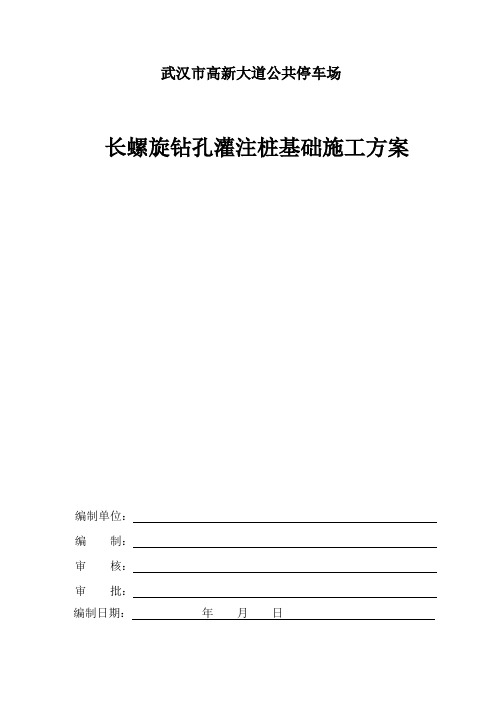 武汉市高新大道公共停车场

长螺旋钻孔灌注桩基础施工方案

编制单位：

编　　制：

审　　核：

审　　批：

编制日期：　　　　年　　月　　日